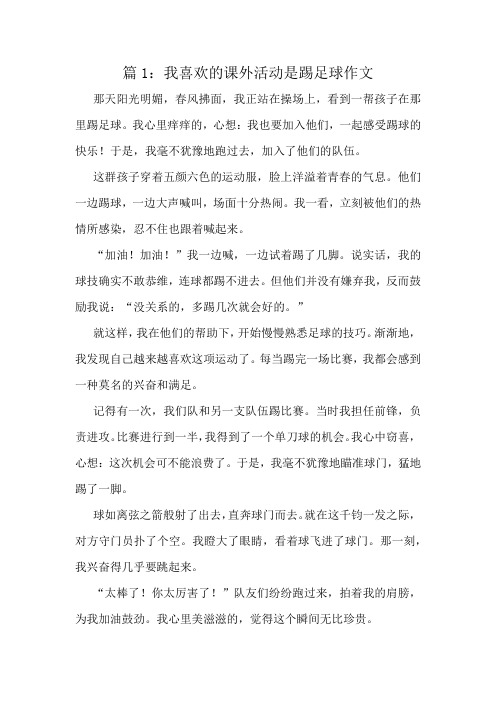 篇 1：我喜欢的课外活动是踢足球作文

那天阳光明媚，春风拂面，我正站在操场上，看到一帮孩子在那里踢足球。我心里痒痒的，心想：我也要加入他们，一起感受踢球的快乐！于是，我毫不犹豫地跑过去，加入了他们的队伍。

这群孩子穿着五颜六色的运动服，脸上洋溢着青春的气息。他们一边踢球，一边大声喊叫，场面十分热闹。我一看，立刻被他们的热情所感染，忍不住也跟着喊起来。

“加油！加油！”我一边喊，一边试着踢了几脚。说实话，我的球技确实不敢恭维，连球都踢不进去。但他们并没有嫌弃我，反而鼓励我说：“没关系的，多踢几次就会好的。”

就这样，我在他们的帮助下，开始慢慢熟悉足球的技巧。渐渐地，我发现自己越来越喜欢这项运动了。每当踢完一场比赛，我都会感到一种莫名的兴奋和满足。

记得有一次，我们队和另一支队伍踢比赛。当时我担任前锋，负责进攻。比赛进行到一半，我得到了一个单刀球的机会。我心中窃喜，心想：这次机会可不能浪费了。于是，我毫不犹豫地瞄准球门，猛地踢了一脚。

球如离弦之箭般射了出去，直奔球门而去。就在这千钧一发之际，对方守门员扑了个空。我瞪大了眼睛，看着球飞进了球门。那一刻，我兴奋得几乎要跳起来。

“太棒了！你太厉害了！”队友们纷纷跑过来，拍着我的肩膀，为我加油鼓劲。我心里美滋滋的，觉得这个瞬间无比珍贵。